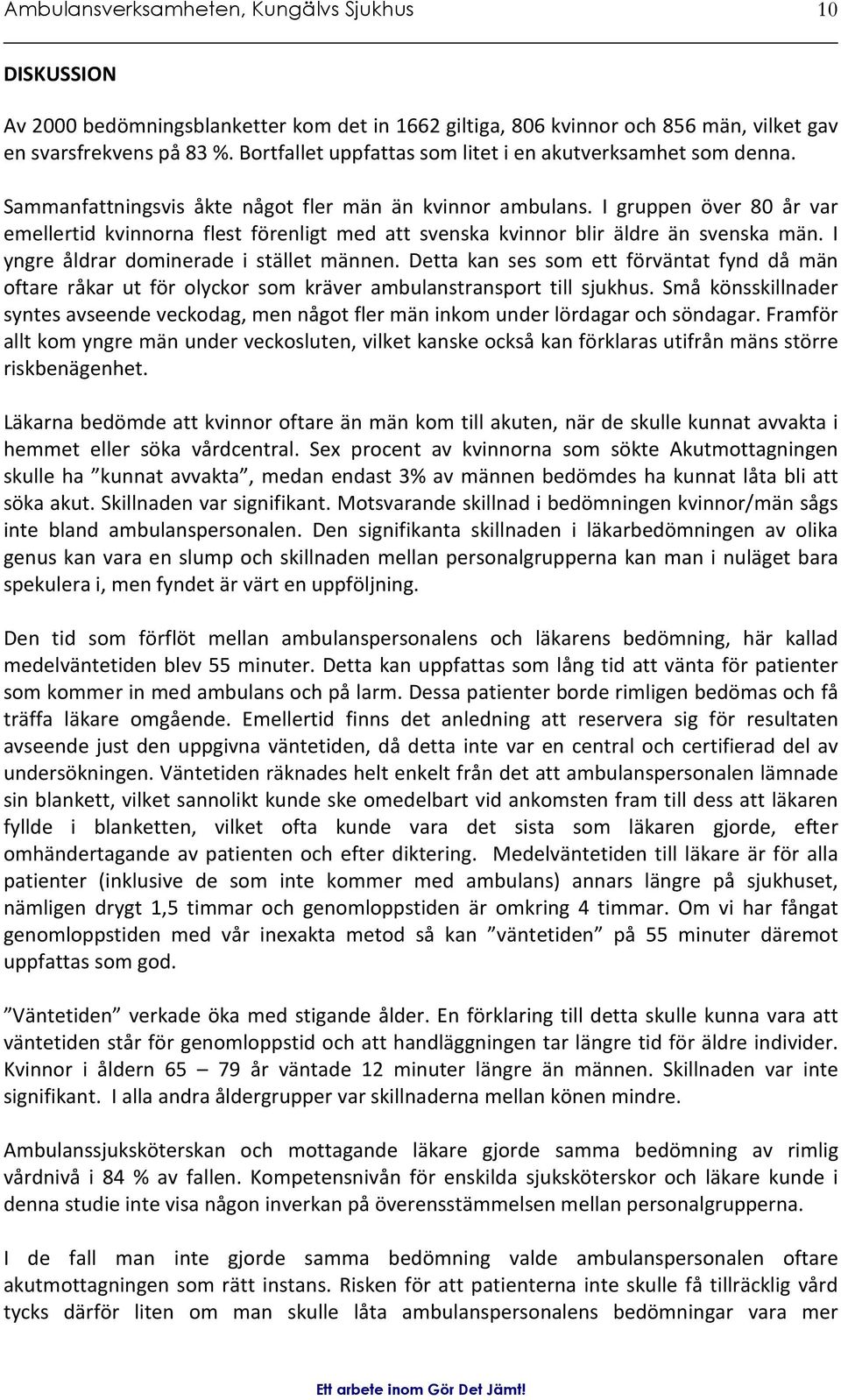 Ambulansverksamheten, Kungälvs Sjukhus 10

DISKUSSION

Av 2000 bedömningsblanketter kom det in 1662 giltiga, 806 kvinnor och 856 män, vilket gav en svarsfrekvens på 83 %. Bortfallet uppfattas som litet i en akutverksamhet som denna.

Sammanfattningsvis åkte något fler män än kvinnor ambulans. I gruppen över 80 år var emellertid kvinnorna flest förenligt med att svenska kvinnor blir äldre än svenska män. I yngre åldrar dominerade i stället männen. Detta kan ses som ett förväntat fynd då män oftare råkar ut för olyckor som kräver ambulanstransport till sjukhus. Små könsskillnader syntes avseende veckodag, men något fler män inkom under lördagar och söndagar. Framför allt kom yngre män under veckosluten, vilket kanske också kan förklaras utifrån mäns större riskbenägenhet.

Läkarna bedömde att kvinnor oftare än män kom till akuten, när de skulle kunnat avvakta i hemmet eller söka vårdcentral. Sex procent av kvinnorna som sökte Akutmottagningen skulle ha ”kunnat avvakta”, medan endast 3% av männen bedömdes ha kunnat låta bli att söka akut. Skillnaden var signifikant. Motsvarande skillnad i bedömningen kvinnor/män sågs inte bland ambulanspersonalen. Den signifikanta skillnaden i läkarbedömningen av olika genus kan vara en slump och skillnaden mellan personalgrupperna kan man i nuläget bara spekulera i, men fyndet är värt en uppföljning.

Den tid som förflöt mellan ambulanspersonalens och läkarens bedömning, här kallad medelväntetiden blev 55 minuter. Detta kan uppfattas som lång tid att vänta för patienter som kommer in med ambulans och på larm. Dessa patienter borde rimligen bedömas och få träffa läkare omgående. Emellertid finns det anledning att reservera sig för resultaten avseende just den uppgivna väntetiden, då detta inte var en central och certifierad del av undersökningen. Väntetiden räknades helt enkelt från det att ambulanspersonalen lämnade sin blankett, vilket sannolikt kunde ske omedelbart vid ankomsten fram till dess att läkaren fyllde i blanketten, vilket ofta kunde vara det sista som läkaren gjorde, efter omhändertagande av patienten och efter diktering. Medelväntetiden till läkare är för alla patienter (inklusive de som inte kommer med ambulans) annars längre på sjukhuset, nämligen drygt 1,5 timmar och genomloppstiden är omkring 4 timmar. Om vi har fångat genomloppstiden med vår inexakta metod så kan ”väntetiden” på 55 minuter däremot uppfattas som god.

”Väntetiden” verkade öka med stigande ålder. En förklaring till detta skulle kunna vara att väntetiden står för genomloppstid och att handläggningen tar längre tid för äldre individer. Kvinnor i åldern 65 – 79 år väntade 12 minuter längre än männen. Skillnaden var inte signifikant. I alla andra åldergrupper var skillnaderna mellan könen mindre.

Ambulanssjuksköterskan och mottagande läkare gjorde samma bedömning av rimlig vårdnivå i 84 % av fallen. Kompetensnivån för enskilda sjuksköterskor och läkare kunde i denna studie inte visa någon inverkan på överensstämmelsen mellan personalgrupperna.

I de fall man inte gjorde samma bedömning valde ambulanspersonalen oftare akutmottagningen som rätt instans. Risken för att patienterna inte skulle få tillräcklig vård tycks därför liten om man skulle låta ambulanspersonalens bedömningar vara mer

Ett arbete inom Gör Det Jämt!